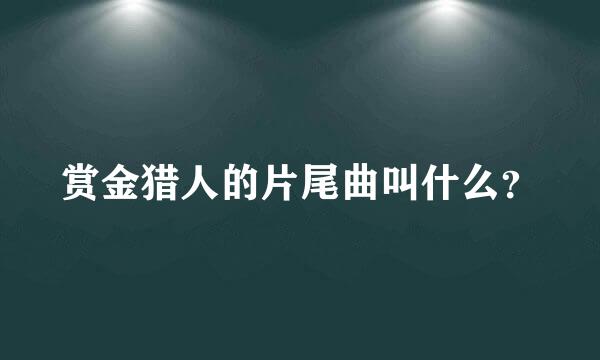 赏金猎人的片尾曲叫什么?